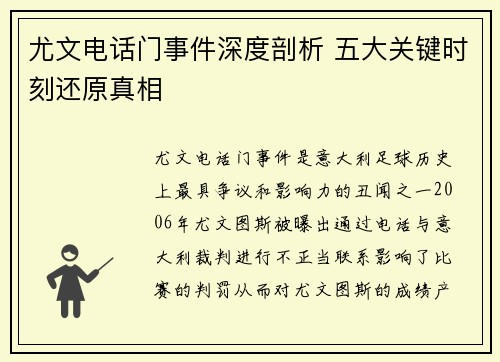 尤文电话门事件深度剖析 五大关键时刻还原真相

尤文电话门事件是意大利足球历史上最具争议和影响力的丑闻之一2006年尤文图斯被曝出通过电话与意大利裁判进行不正当联系影响了比赛的判罚从而对尤文图斯的成绩产